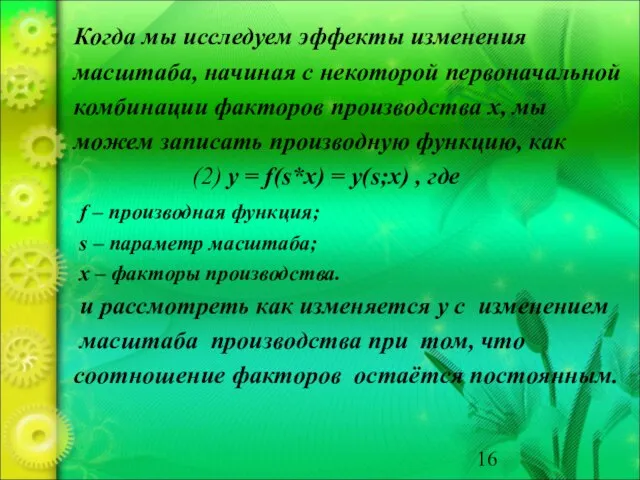 Когда мы исследуем эффекты изменения масштаба, начиная с некоторой первоначальной комбинации факторов производства x, мы можем записать производную функцию, как

(2) $y = f(s*x) = y(s;x)$ , где

f – производная функция;

s – параметр масштаба;

x – факторы производства.

и рассмотреть как изменяется y с изменением масштаба производства при том, что соотношение факторов остаётся постоянным.

16